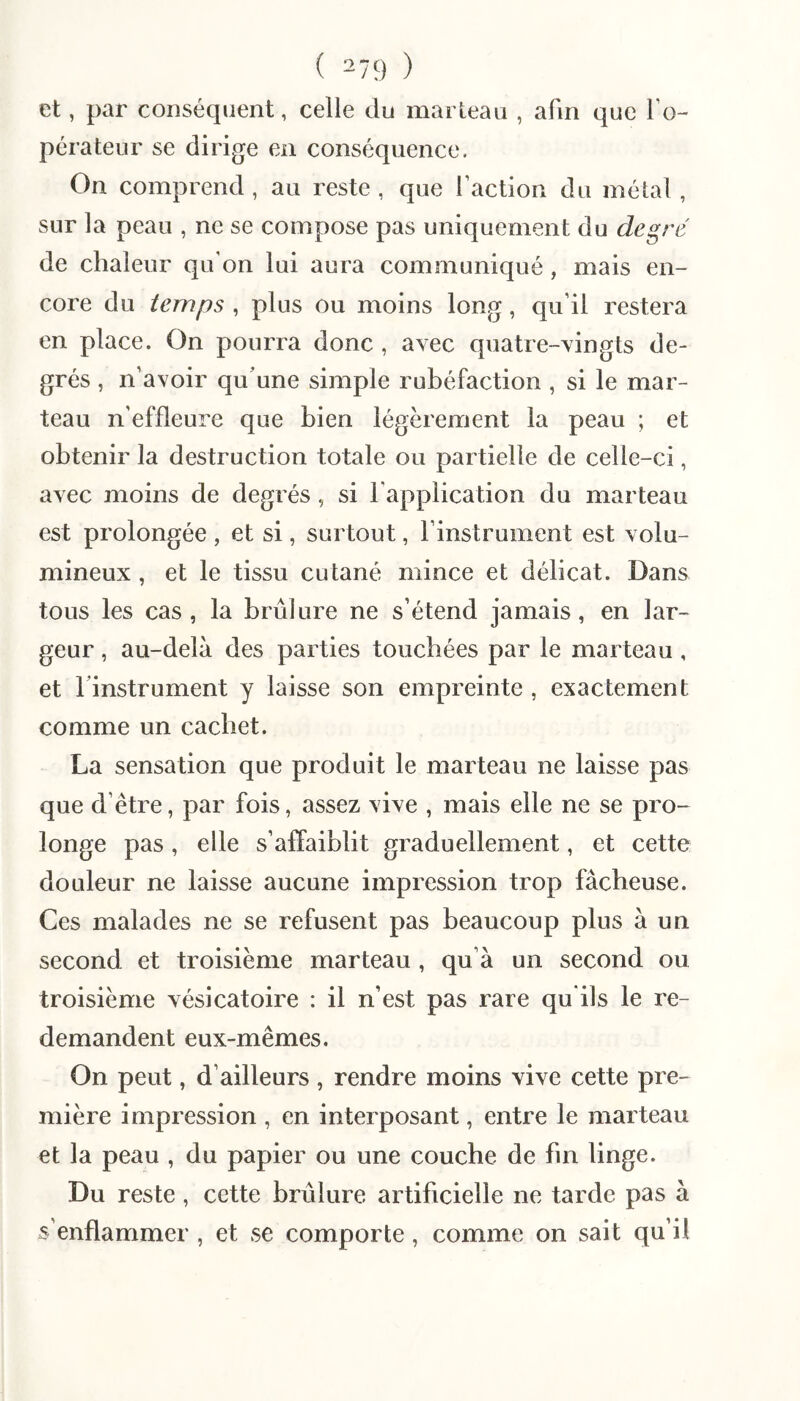 ( 279 )

et, par conséquent, celle du marteau, afin que l'opérateur se dirige en conséquence.

On comprend, au reste, que l'action du métal, sur la peau, ne se compose pas uniquement du degré de chaleur qu'on lui aura communiqué, mais encore du temps, plus ou moins long, qu'il restera en place. On pourra donc, avec quatre-vingts degrés, n'avoir qu'une simple rubéfaction, si le marteau n'effleure que bien légèrement la peau ; et obtenir la destruction totale ou partielle de celle-ci, avec moins de degrés, si l'application du marteau est prolongée, et si, surtout, l'instrument est volumineux, et le tissu cutané mince et délicat. Dans tous les cas, la brûlure ne s'étend jamais, en largeur, au-delà des parties touchées par le marteau, et l'instrument y laisse son empreinte, exactement comme un cachet.

La sensation que produit le marteau ne laisse pas que d'être, par fois, assez vive, mais elle ne se prolonge pas, elle s'affaiblit graduellement, et cette douleur ne laisse aucune impression trop fâcheuse. Ces malades ne se refusent pas beaucoup plus à un second et troisième marteau, qu'à un second ou troisième vésicatoire : il n'est pas rare qu'ils le redemandent eux-mêmes.

On peut, d'ailleurs, rendre moins vive cette première impression, en interposant, entre le marteau et la peau, du papier ou une couche de fin linge.

Du reste, cette brûlure artificielle ne tarde pas à s'enflammer, et se comporte, comme on sait qu'il